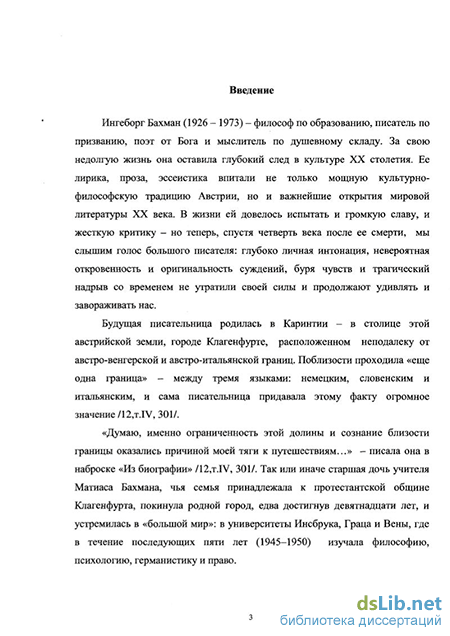 Введение

Ингеборг Бахман (1926 – 1973) – философ по образованию, писатель по призванию, поэт от Бога и мыслитель по душевному складу. За свою недолгую жизнь она оставила глубокий след в культуре XX столетия. Ее лирика, проза, эссеистика впитали не только мощную культурно-философскую традицию Австрии, но и важнейшие открытия мировой литературы XX века. В жизни ей довелось испытать и громкую славу, и жесткую критику – но теперь, спустя четверть века после ее смерти, мы слышим голос большого писателя: глубоко личная интонация, невероятная откровенность и оригинальность суждений, буря чувств и трагический надрыв со временем не утратили своей силы и продолжают удивлять и завораживать нас.

Будущая писательница родилась в Каринтии – в столице этой австрийской земли, городе Клагенфурте, расположенном неподалеку от австро-венгерской и австро-итальянской границ. Поблизости проходила «еще одна граница» – между тремя языками: немецким, словенским и итальянским, и сама писательница придавала этому факту огромное значение /12,т.IV, 301/.

«Думаю, именно ограниченность этой долины и сознание близости границы оказались причиной моей тяги к путешествиям…» – писала она в наброске «Из биографии» /12,т.IV, 301/. Так или иначе старшая дочь учителя Матиаса Бахмана, чья семья принадлежала к протестантской общине Клагенфурта, покинула родной город, едва достигнув девятнадцати лет, и устремилась в «большой мир»: в университеты Инсбрука, Граца и Вены, где в течение последующих пяти лет (1945–1950) изучала философию, психологию, германистику и право.

3

dsLib.net
библиотека диссертаций